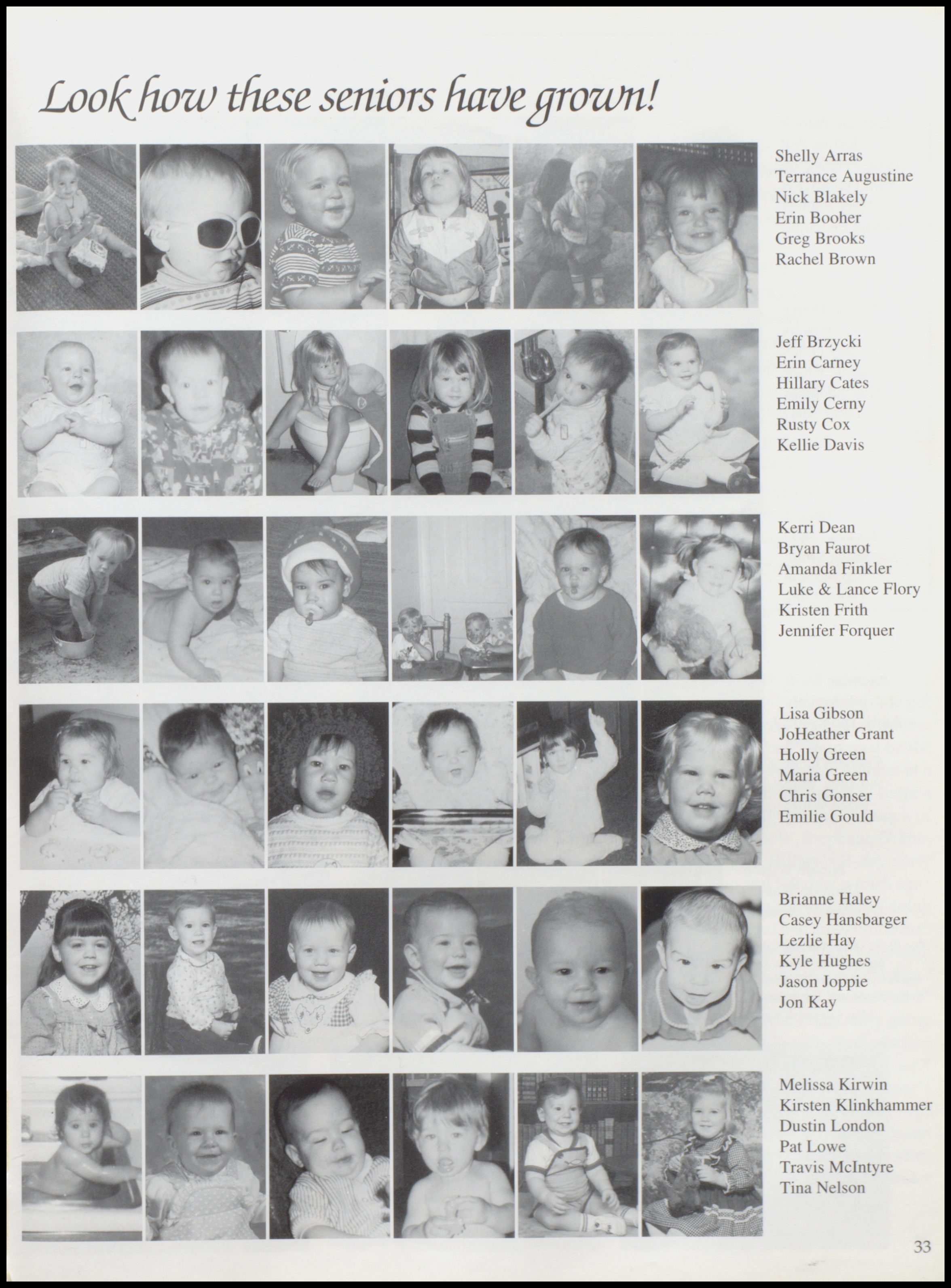 Look how these seniors have grown!

Shelly Arras
Terrance Augustine
Nick Blakely
Erin Booher
Greg Brooks
Rachel Brown

Jeff Brzycki
Erin Carney
Hillary Cates
Emily Cerny
Rusty Cox
Kellie Davis

Kerri Dean
Bryan Faurot
Amanda Finkler
Luke & Lance Flory
Kristen Frith
Jennifer Forquer

Lisa Gibson
JoHeather Grant
Holly Green
Maria Green
Chris Gonser
Emilie Gould

Brianne Haley
Casey Hansbarger
Lezlie Hay
Kyle Hughes
Jason Joppie
Jon Kay

Melissa Kirwin
Kirsten Klinkhammer
Dustin London
Pat Lowe
Travis McIntyre
Tina Nelson

33